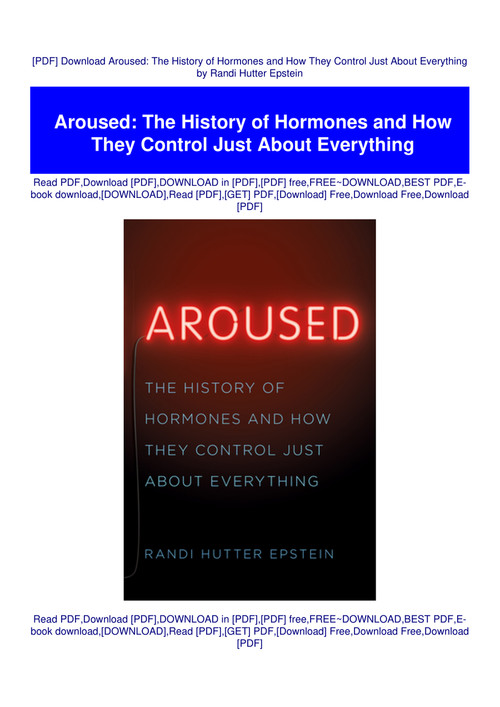 [PDF] Download Aroused: The History of Hormones and How They Control Just About Everything by Randi Hutter Epstein

Aroused: The History of Hormones and How They Control Just About Everything

Read PDF,Download [PDF],DOWNLOAD in [PDF],[PDF] free,FREE~DOWNLOAD,BEST PDF,E-book download,[DOWNLOAD],Read [PDF],[GET] PDF,[Download] Free,Download Free,Download [PDF]

AROUSED

THE HISTORY OF HORMONES AND HOW THEY CONTROL JUST ABOUT EVERYTHING

RANDI HUTTER EPSTEIN

Read PDF,Download [PDF],DOWNLOAD in [PDF],[PDF] free,FREE~DOWNLOAD,BEST PDF,E-book download,[DOWNLOAD],Read [PDF],[GET] PDF,[Download] Free,Download Free,Download [PDF]